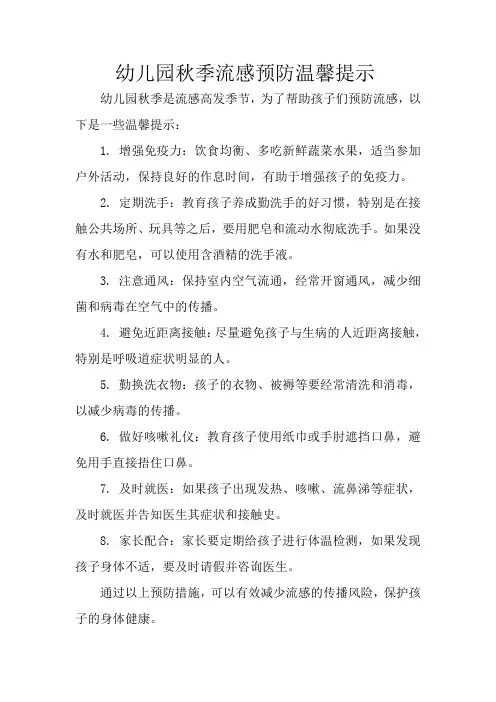 幼儿园秋季流感预防温馨提示

幼儿园秋季是流感高发季节，为了帮助孩子们预防流感，以下是一些温馨提示：

1. 增强免疫力：饮食均衡、多吃新鲜蔬菜水果，适当参加户外活动，保持良好的作息时间，有助于增强孩子的免疫力。

2. 定期洗手：教育孩子养成勤洗手的好习惯，特别是在接触公共场所、玩具等之后，要用肥皂和流动水彻底洗手。如果没有水和肥皂，可以使用含酒精的洗手液。

3. 注意通风：保持室内空气流通，经常开窗通风，减少细菌和病毒在空气中的传播。

4. 避免近距离接触：尽量避免孩子与生病的人近距离接触，特别是呼吸道症状明显的人。

5. 勤换洗衣物：孩子的衣物、被褥等要经常清洗和消毒，以减少病毒的传播。

6. 做好咳嗽礼仪：教育孩子使用纸巾或手肘遮挡口鼻，避免用手直接捂住口鼻。

7. 及时就医：如果孩子出现发热、咳嗽、流鼻涕等症状，及时就医并告知医生其症状和接触史。

8. 家长配合：家长要定期给孩子进行体温检测，如果发现孩子身体不适，要及时请假并咨询医生。

通过以上预防措施，可以有效减少流感的传播风险，保护孩子的身体健康。